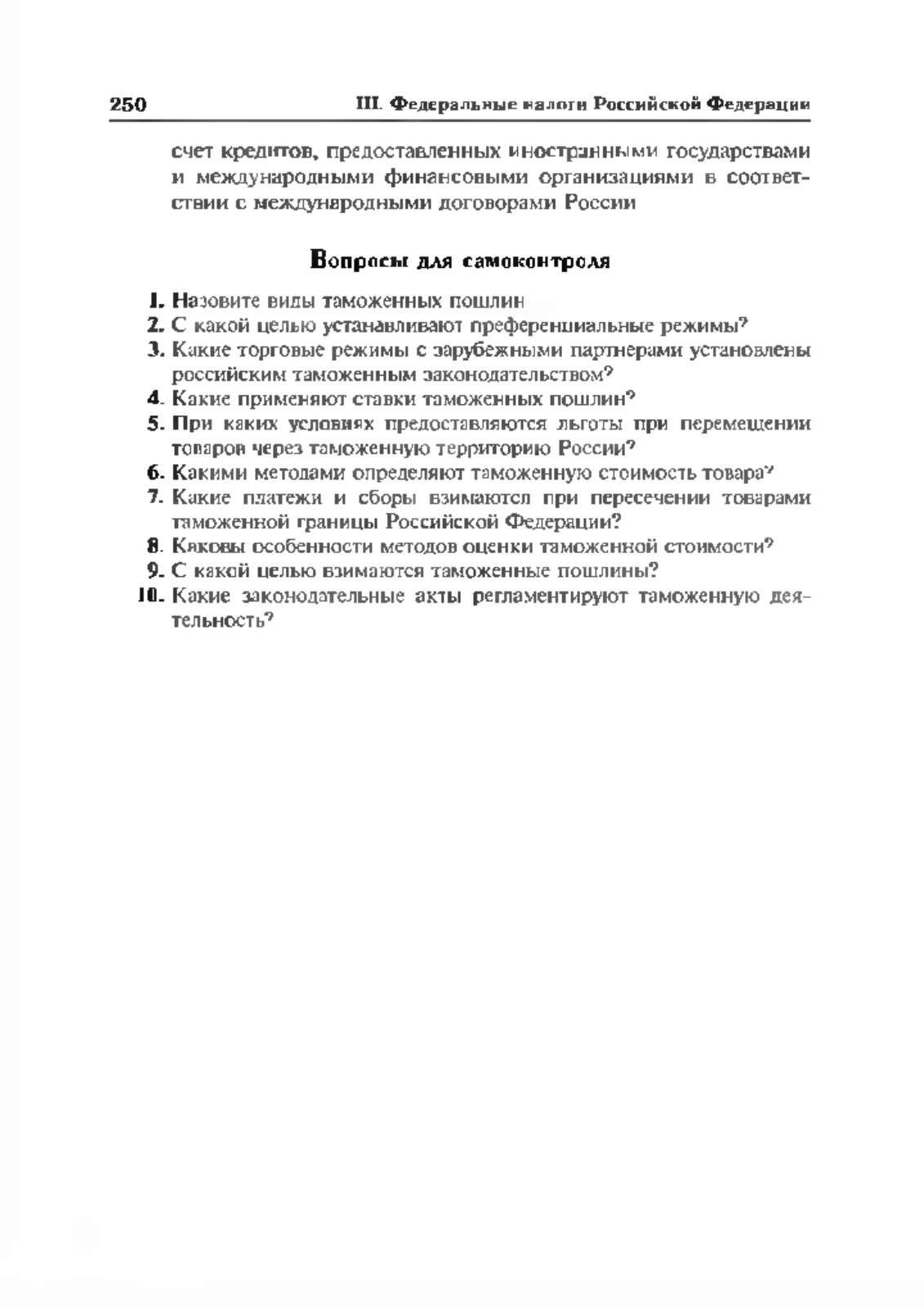 250 III. Федеральные налоги Российской Федерации

счет кредитов, предоставленных иностранными государствами и международными финансовыми организациями в соответствии с международными договорами России

Вопросы для самоконтроля

1. Назовите виды таможенных пошлин
2. С какой целью устанавливают преференциальные режимы?
3. Какие торговые режимы с зарубежными партнерами установлены российским таможенным законодательством?
4. Какие применяют ставки таможенных пошлин?
5. При каких условиях предоставляются льготы при перемещении товаров через таможенную территорию России?
6. Какими методами определяют таможенную стоимость товара?
7. Какие платежи и сборы взимаются при пересечении товарами таможенной границы Российской Федерации?
8. Каковы особенности методов оценки таможенной стоимости?
9. С какой целью взимаются таможенные пошлины?
10. Какие законодательные акты регламентируют таможенную деятельность?